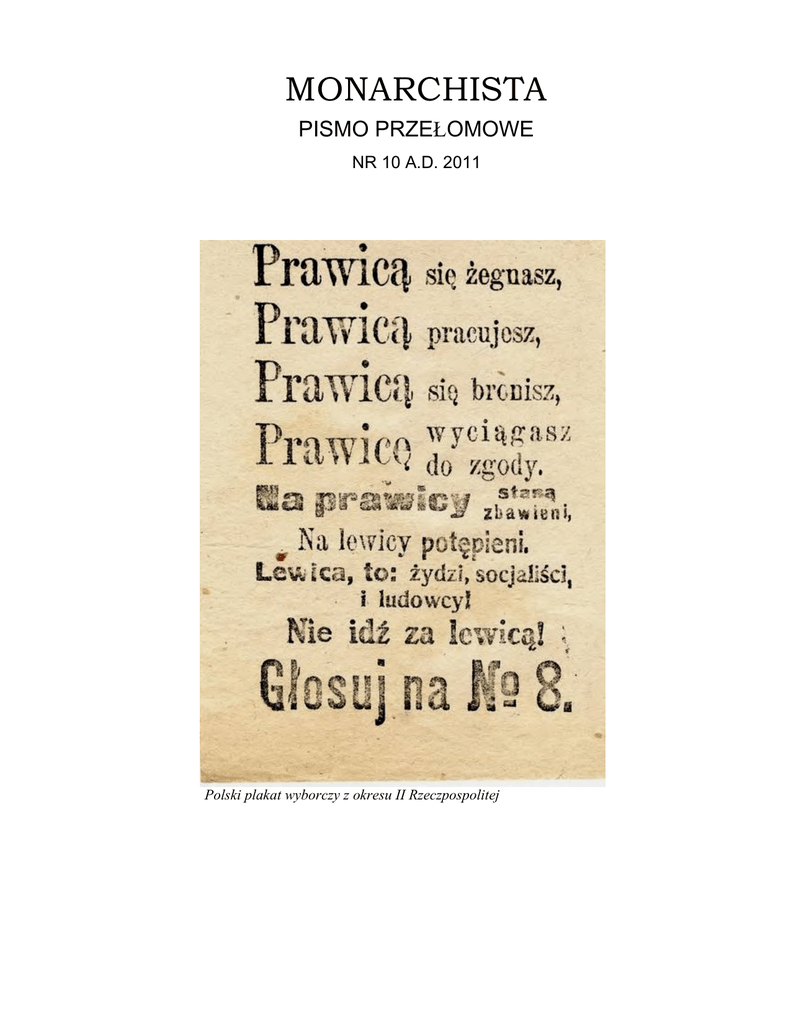 MONARCHISTA
PISMO PRZEŁOMOWE
NR 10 A.D. 2011

Prawicą się żegnasz,
Prawicą pracujesz,
Prawicą się bronisz,
Prawicę wyciągasz do zgody.
Na prawicy staną zbawieni,
Na lewicy potępieni.
Lewica, to: żydzi, socjaliści, i ludowcy!
Nie idź za lewicą!
Głosuj na № 8.

Polski plakat wyborczy z okresu II Rzeczpospolitej